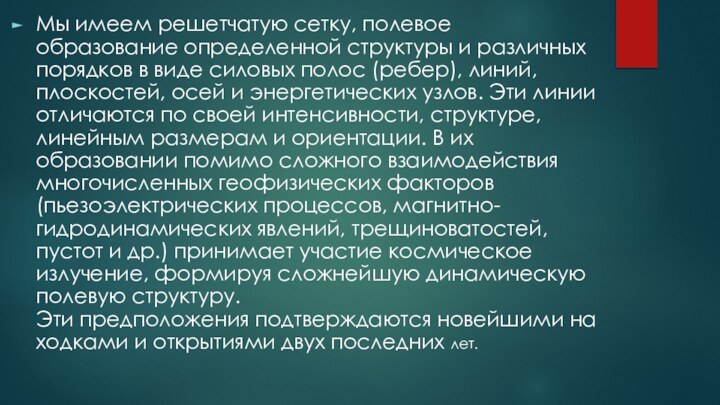 Мы имеем решетчатую сетку, полевое образование определенной структуры и различных порядков в виде силовых полос (ребер), линий, плоскостей, осей и энергетических узлов. Эти линии отличаются по своей интенсивности, структуре, линейным размерам и ориентации. В их образовании помимо сложного взаимодействия многочисленных геофизических факторов (пьезоэлектрических процессов, магнитно-гидродинамических явлений, трещиноватостей, пустот и др.) принимает участие космическое излучение, формируя сложнейшую динамическую полевую структуру.
Эти предположения подтверждаются новейшими на ходками и открытиями двух последних лет.